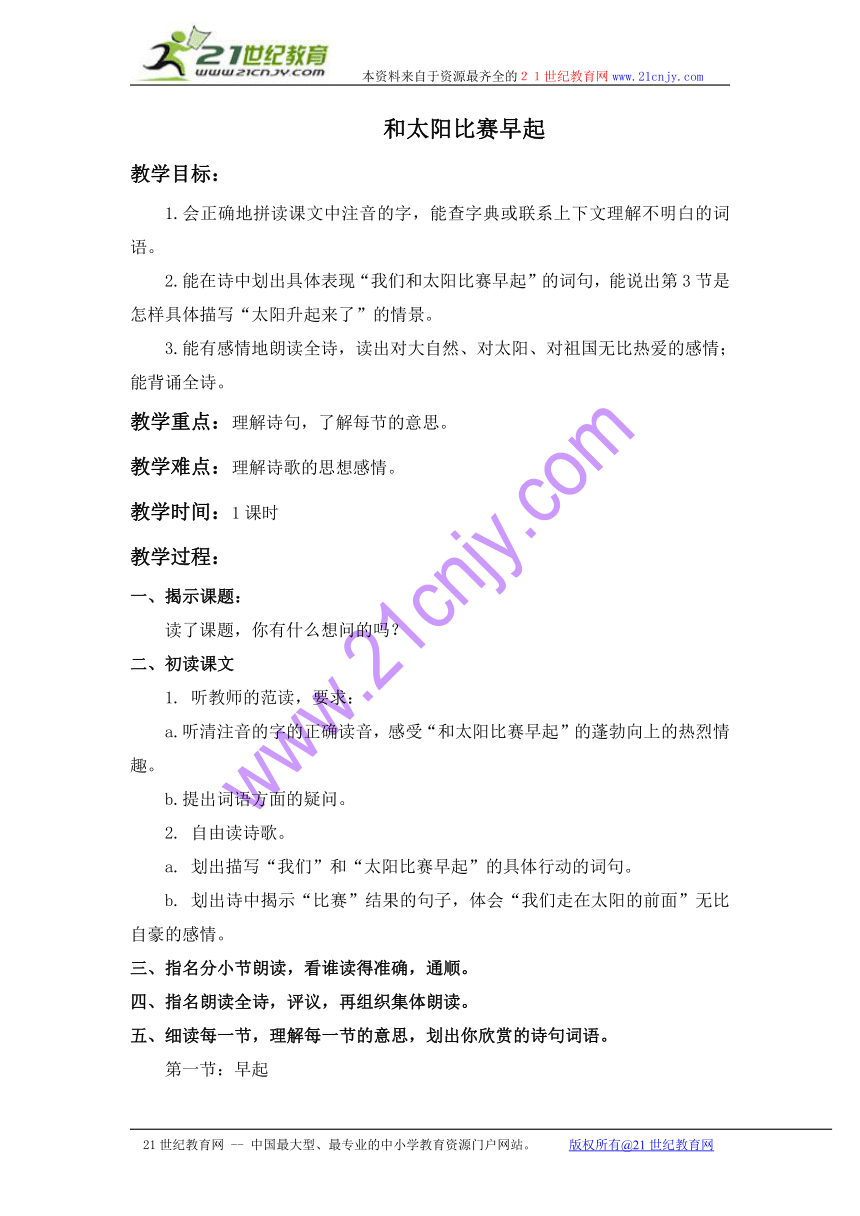 21世纪教育
www.21cnjy.com
本资料来自于资源最齐全的２１世纪教育网 www.21cnjy.com

和太阳比赛早起

教学目标：

1.会正确地拼读课文中注音的字，能查字典或联系上下文理解不明白的词语。

2.能在诗中划出具体表现“我们和太阳比赛早起”的词句，能说出第3节是怎样具体描写“太阳升起来了”的情景。

3.能有感情地朗读全诗，读出对大自然、对太阳、对祖国无比热爱的感情；能背诵全诗。

教学重点：理解诗句，了解每节的意思。

教学难点：理解诗歌的思想感情。

教学时间：1课时

教学过程：

一、揭示课题：

读了课题，你有什么想问的吗？

二、初读课文

1. 听教师的范读，要求：

a.听清注音的字的正确读音，感受“和太阳比赛早起”的蓬勃向上的热烈情趣。

b.提出词语方面的疑问。

2. 自由读诗歌。

a. 划出描写“我们”和“太阳比赛早起”的具体行动的词句。

b. 划出诗中揭示“比赛”结果的句子，体会“我们走在太阳的前面”无比自豪的感情。

三、指名分小节朗读，看谁读得准确，通顺。

四、指名朗读全诗，评议，再组织集体朗读。

五、细读每一节，理解每一节的意思，划出你欣赏的诗句词语。

第一节：早起

www.21cnjy.com

21世纪教育网 -- 中国最大型、最专业的中小学教育资源门户网站。 版权所有@21世纪教育网